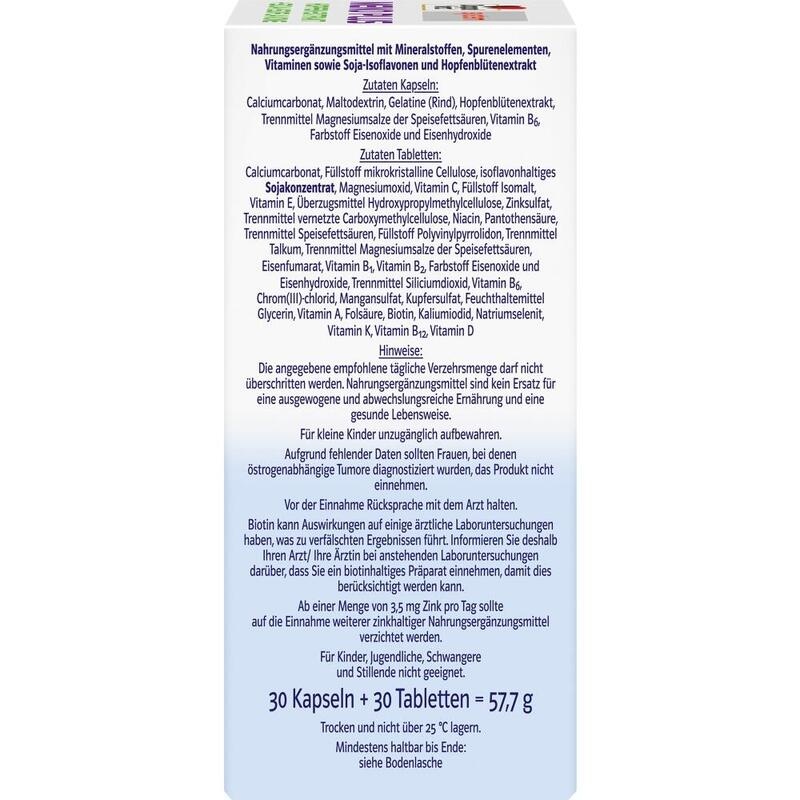 Nahrungsergänzungsmittel mit Mineralstoffen, Spurenelementen, Vitaminen sowie Soja-Isoflavonen und Hopfenblütenextrakt

Zutaten Kapseln:

Calciumcarbonat, Maltodextrin, Gelatine (Rind), Hopfenblütenextrakt, Trennmittel Magnesiumsalze der Speisefettsäuren, Vitamin $B_6$, Farbstoff Eisenoxide und Eisenhydroxide

Zutaten Tabletten:

Calciumcarbonat, Füllstoff mikrokristalline Cellulose, isoflavonhaltiges Sojakonzentrat, Magnesiumoxid, Vitamin C, Füllstoff Isomalt, Vitamin E, Überzugsmittel Hydroxypropylmethylcellulose, Zinksulfat, Trennmittel vernetzte Carboxymethylcellulose, Niacin, Pantothensäure, Trennmittel Speisefettsäuren, Füllstoff Polyvinylpyrrolidon, Trennmittel Talkum, Trennmittel Magnesiumsalze der Speisefettsäuren, Eisenfumarat, Vitamin $B_1$, Vitamin $B_2$, Farbstoff Eisenoxide und Eisenhydroxide, Trennmittel Siliciumdioxid, Vitamin $B_6$, Chrom(III)-chlorid, Mangansulfat, Kupfersulfat, Feuchthaltemittel Glycerin, Vitamin A, Folsäure, Biotin, Kaliumiodid, Natriumselenit, Vitamin K, Vitamin $B_{12}$, Vitamin D

Hinweise:

Die angegebene empfohlene tägliche Verzehrsmenge darf nicht überschritten werden. Nahrungsergänzungsmittel sind kein Ersatz für eine ausgewogene und abwechslungsreiche Ernährung und eine gesunde Lebensweise.

Für kleine Kinder unzugänglich aufbewahren.

Aufgrund fehlender Daten sollten Frauen, bei denen östrogenabhängige Tumore diagnostiziert wurden, das Produkt nicht einnehmen.

Vor der Einnahme Rücksprache mit dem Arzt halten.

Biotin kann Auswirkungen auf einige ärztliche Laboruntersuchungen haben, was zu verfälschten Ergebnissen führt. Informieren Sie deshalb Ihren Arzt/ Ihre Ärztin bei anstehenden Laboruntersuchungen darüber, dass Sie ein biotinhaltiges Präparat einnehmen, damit dies berücksichtigt werden kann.

Ab einer Menge von 3,5 mg Zink pro Tag sollte auf die Einnahme weiterer zinkhaltiger Nahrungsergänzungsmittel verzichtet werden.

Für Kinder, Jugendliche, Schwangere und Stillende nicht geeignet.

30 Kapseln + 30 Tabletten = 57,7 g

Trocken und nicht über 25 °C lagern.

Mindestens haltbar bis Ende:
siehe Bodenlasche